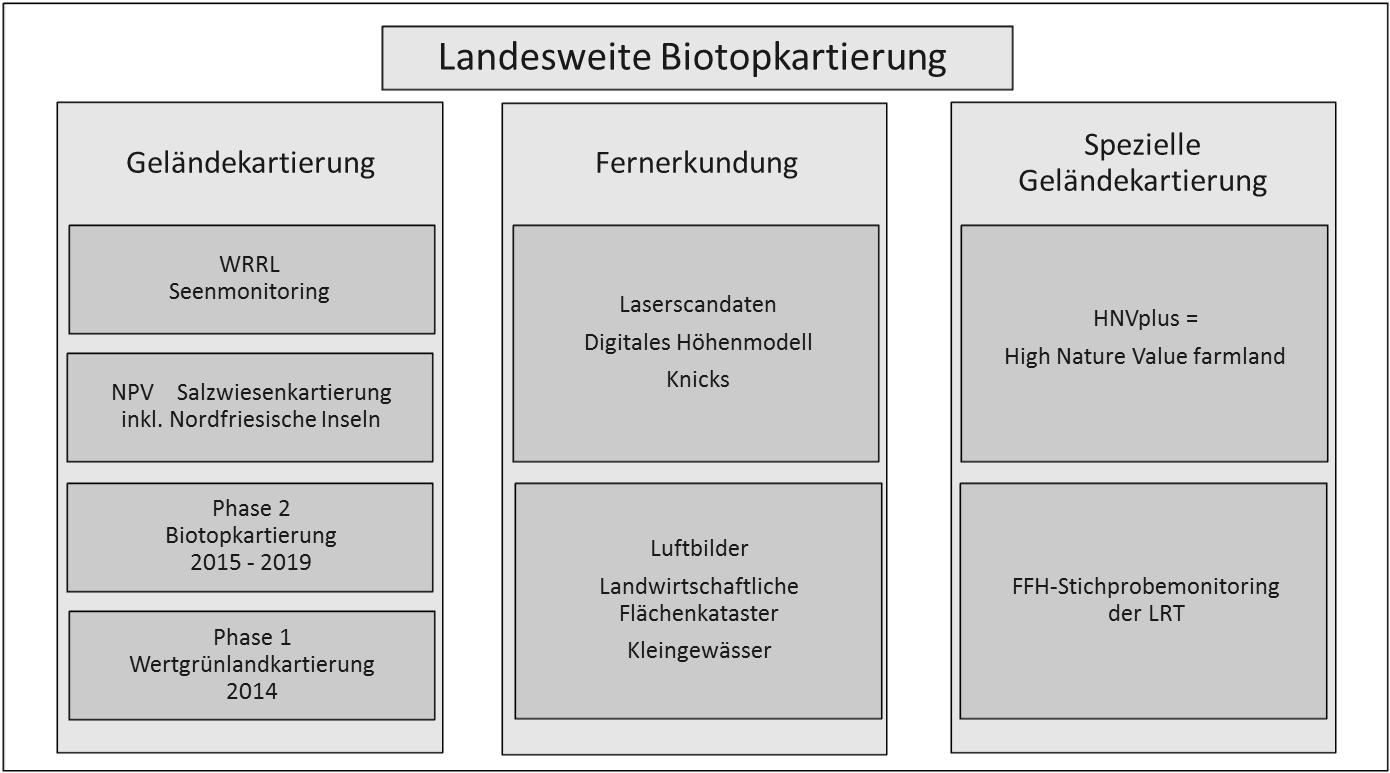 Landesweite Biotopkartierung

Geländekartierung

WRRL
Seenmonitoring

NPV Salzwiesenkartierung
inkl. Nordfriesische Inseln

Phase 2
Biotopkartierung
2015 - 2019

Phase 1
Wertgrünlandkartierung
2014

Fernerkundung

Laserscandaten
Digitales Höhenmodell
Knicks

Luftbilder
Landwirtschaftliche Flächenkataster
Kleingewässer

Spezielle Geländekartierung

HNVplus =
High Nature Value farmland

FFH-Stichprobemonitoring
der LRT